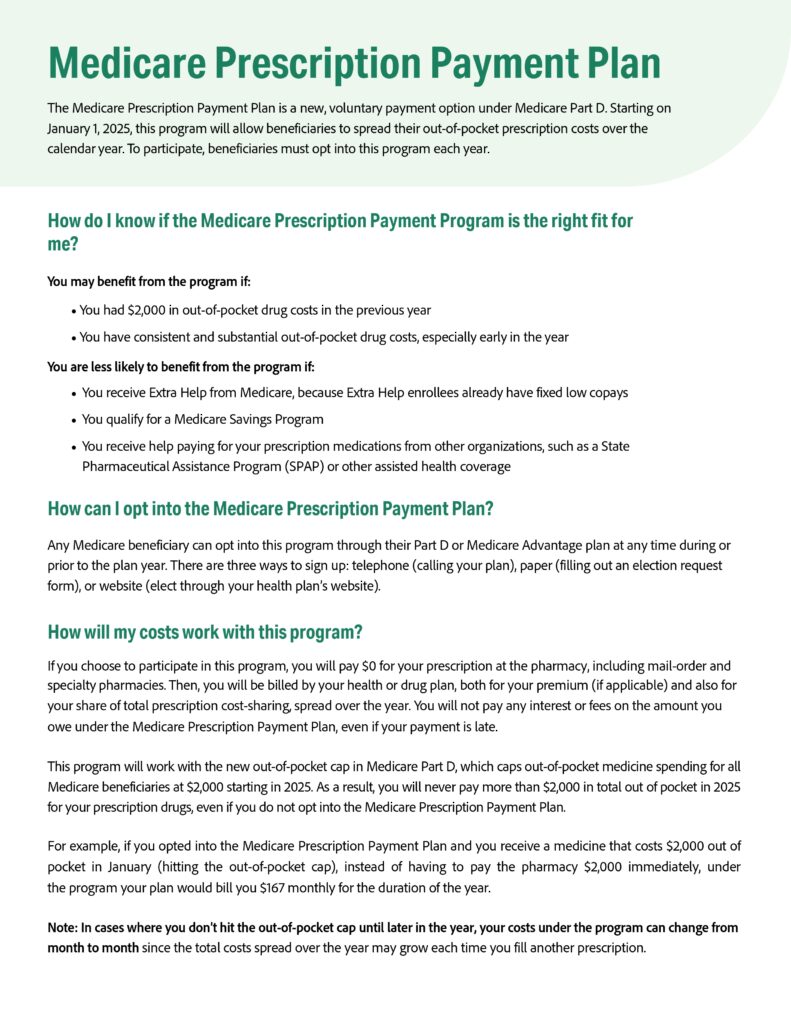 Medicare Prescription Payment Plan

The Medicare Prescription Payment Plan is a new, voluntary payment option under Medicare Part D. Starting on January 1, 2025, this program will allow beneficiaries to spread their out-of-pocket prescription costs over the calendar year. To participate, beneficiaries must opt into this program each year.

How do I know if the Medicare Prescription Payment Program is the right fit for me?

You may benefit from the program if:

• You had $2,000 in out-of-pocket drug costs in the previous year
• You have consistent and substantial out-of-pocket drug costs, especially early in the year

You are less likely to benefit from the program if:

• You receive Extra Help from Medicare, because Extra Help enrollees already have fixed low copays
• You qualify for a Medicare Savings Program
• You receive help paying for your prescription medications from other organizations, such as a State Pharmaceutical Assistance Program (SPAP) or other assisted health coverage

How can I opt into the Medicare Prescription Payment Plan?

Any Medicare beneficiary can opt into this program through their Part D or Medicare Advantage plan at any time during or prior to the plan year. There are three ways to sign up: telephone (calling your plan), paper (filling out an election request form), or website (elect through your health plan's website).

How will my costs work with this program?

If you choose to participate in this program, you will pay $0 for your prescription at the pharmacy, including mail-order and specialty pharmacies. Then, you will be billed by your health or drug plan, both for your premium (if applicable) and also for your share of total prescription cost-sharing, spread over the year. You will not pay any interest or fees on the amount you owe under the Medicare Prescription Payment Plan, even if your payment is late.

This program will work with the new out-of-pocket cap in Medicare Part D, which caps out-of-pocket medicine spending for all Medicare beneficiaries at $2,000 starting in 2025. As a result, you will never pay more than $2,000 in total out of pocket in 2025 for your prescription drugs, even if you do not opt into the Medicare Prescription Payment Plan.

For example, if you opted into the Medicare Prescription Payment Plan and you receive a medicine that costs $2,000 out of pocket in January (hitting the out-of-pocket cap), instead of having to pay the pharmacy $2,000 immediately, under the program your plan would bill you $167 monthly for the duration of the year.

Note: In cases where you don't hit the out-of-pocket cap until later in the year, your costs under the program can change from month to month since the total costs spread over the year may grow each time you fill another prescription.